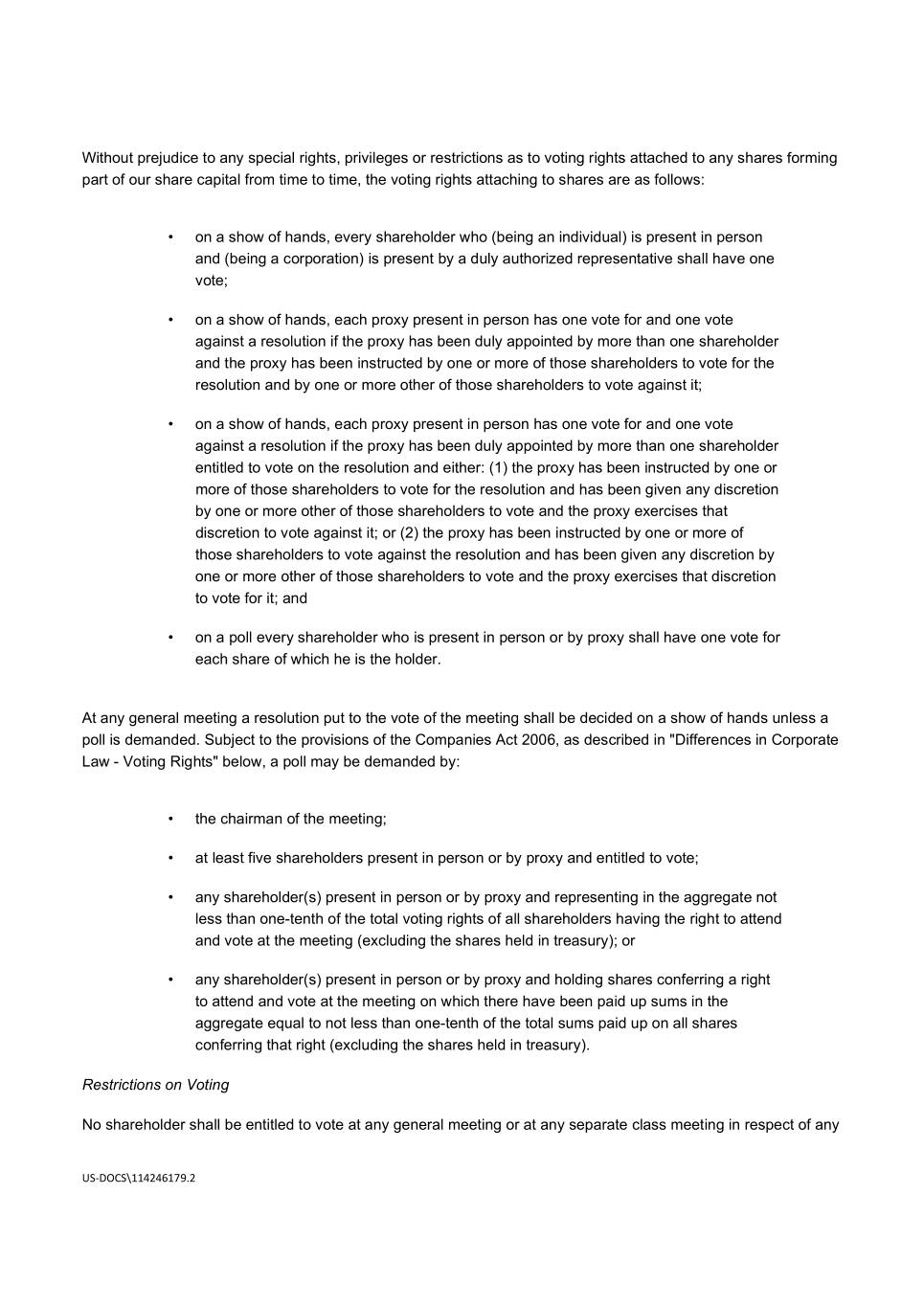 Without prejudice to any special rights, privileges or restrictions as to voting rights attached to any shares forming part of our share capital from time to time, the voting rights attaching to shares are as follows:

• on a show of hands, every shareholder who (being an individual) is present in person and (being a corporation) is present by a duly authorized representative shall have one vote;

• on a show of hands, each proxy present in person has one vote for and one vote against a resolution if the proxy has been duly appointed by more than one shareholder and the proxy has been instructed by one or more of those shareholders to vote for the resolution and by one or more other of those shareholders to vote against it;

• on a show of hands, each proxy present in person has one vote for and one vote against a resolution if the proxy has been duly appointed by more than one shareholder entitled to vote on the resolution and either: (1) the proxy has been instructed by one or more of those shareholders to vote for the resolution and has been given any discretion by one or more other of those shareholders to vote and the proxy exercises that discretion to vote against it; or (2) the proxy has been instructed by one or more of those shareholders to vote against the resolution and has been given any discretion by one or more other of those shareholders to vote and the proxy exercises that discretion to vote for it; and

• on a poll every shareholder who is present in person or by proxy shall have one vote for each share of which he is the holder.

At any general meeting a resolution put to the vote of the meeting shall be decided on a show of hands unless a poll is demanded. Subject to the provisions of the Companies Act 2006, as described in "Differences in Corporate Law - Voting Rights" below, a poll may be demanded by:

• the chairman of the meeting;

• at least five shareholders present in person or by proxy and entitled to vote;

• any shareholder(s) present in person or by proxy and representing in the aggregate not less than one-tenth of the total voting rights of all shareholders having the right to attend and vote at the meeting (excluding the shares held in treasury); or

• any shareholder(s) present in person or by proxy and holding shares conferring a right to attend and vote at the meeting on which there have been paid up sums in the aggregate equal to not less than one-tenth of the total sums paid up on all shares conferring that right (excluding the shares held in treasury).

Restrictions on Voting

No shareholder shall be entitled to vote at any general meeting or at any separate class meeting in respect of any

US-DOCS\114246179.2